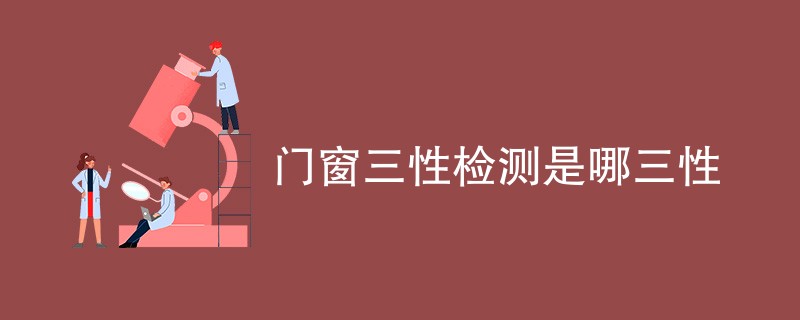 门窗三性检测是哪三性